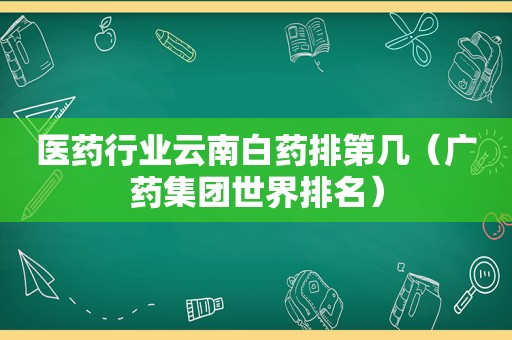 医药行业云南白药排第几（广药集团世界排名）